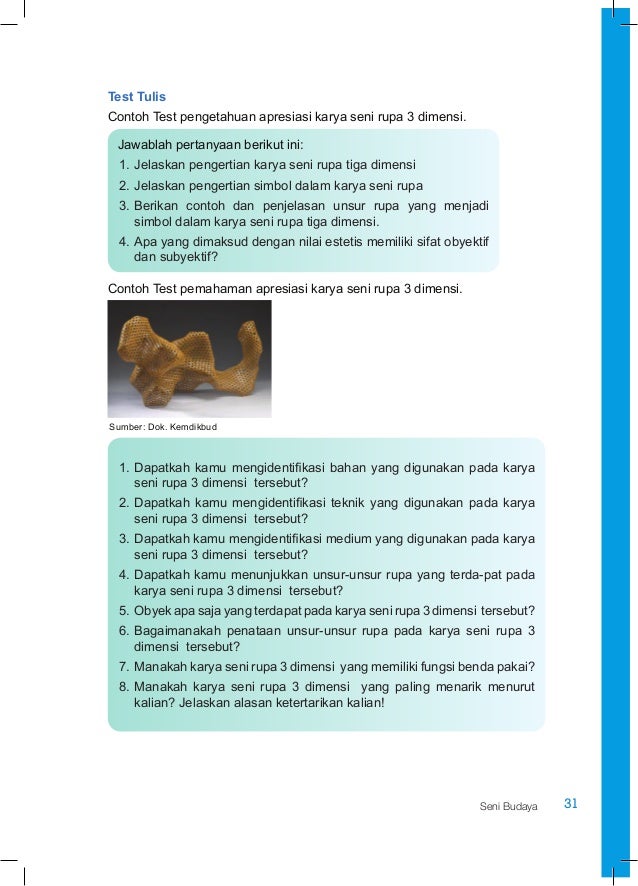 Test Tulis
Contoh Test pengetahuan apresiasi karya seni rupa 3 dimensi.

Jawablah pertanyaan berikut ini:
1. Jelaskan pengertian karya seni rupa tiga dimensi
2. Jelaskan pengertian simbol dalam karya seni rupa
3. Berikan contoh dan penjelasan unsur rupa yang menjadi simbol dalam karya seni rupa tiga dimensi.
4. Apa yang dimaksud dengan nilai estetis memiliki sifat obyektif dan subyektif?

Contoh Test pemahaman apresiasi karya seni rupa 3 dimensi.

Sumber: Dok. Kemdikbud

1. Dapatkah kamu mengidentifikasi bahan yang digunakan pada karya seni rupa 3 dimensi tersebut?
2. Dapatkah kamu mengidentifikasi teknik yang digunakan pada karya seni rupa 3 dimensi tersebut?
3. Dapatkah kamu mengidentifikasi medium yang digunakan pada karya seni rupa 3 dimensi tersebut?
4. Dapatkah kamu menunjukkan unsur-unsur rupa yang terda-pat pada karya seni rupa 3 dimensi tersebut?
5. Obyek apa saja yang terdapat pada karya seni rupa 3 dimensi tersebut?
6. Bagaimanakah penataan unsur-unsur rupa pada karya seni rupa 3 dimensi tersebut?
7. Manakah karya seni rupa 3 dimensi yang memiliki fungsi benda pakai?
8. Manakah karya seni rupa 3 dimensi yang paling menarik menurut kalian? Jelaskan alasan ketertarikan kalian!

Seni Budaya 31